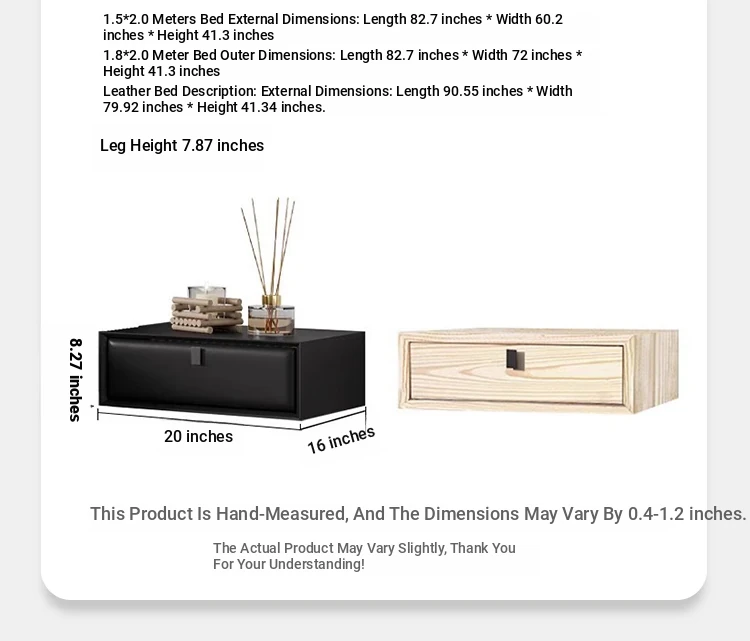 1.5*2.0 Meters Bed External Dimensions: Length 82.7 inches * Width 60.2 inches * Height 41.3 inches

1.8*2.0 Meter Bed Outer Dimensions: Length 82.7 inches * Width 72 inches * Height 41.3 inches

Leather Bed Description: External Dimensions: Length 90.55 inches * Width 79.92 inches * Height 41.34 inches.

Leg Height 7.87 inches

8.27 inches

20 inches

16 inches

This Product Is Hand-Measured, And The Dimensions May Vary By 0.4-1.2 inches.

The Actual Product May Vary Slightly, Thank You For Your Understanding!